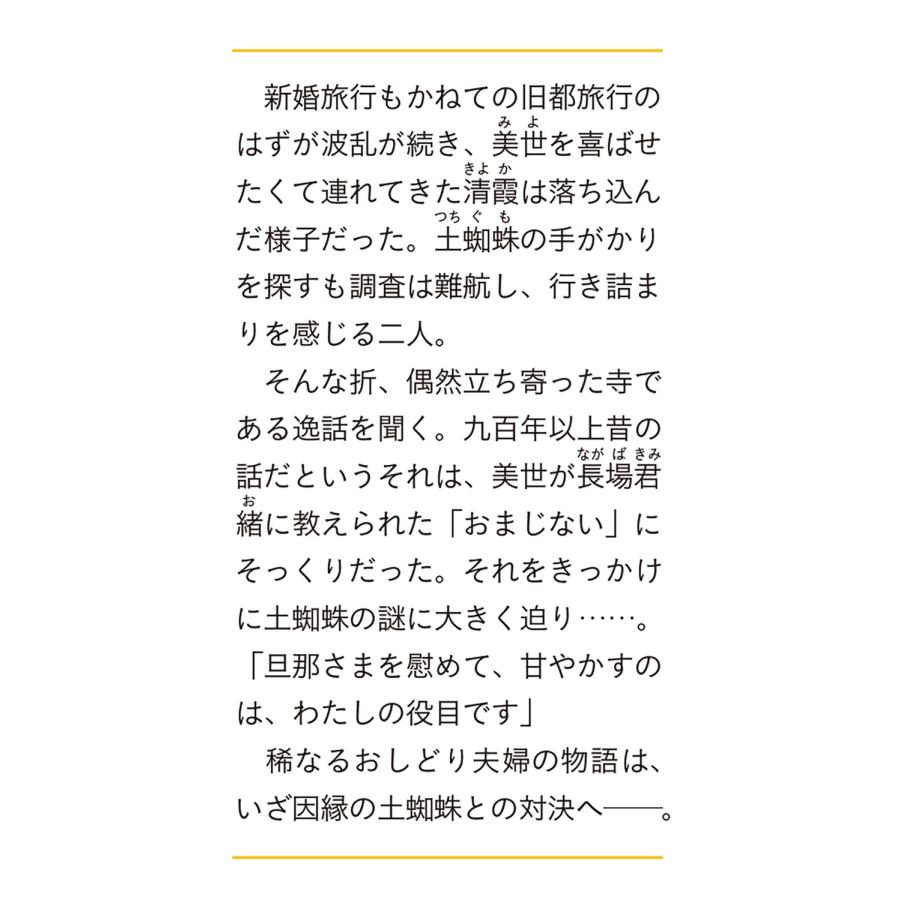 新婚旅行もかねての旧都旅行のはずが波乱が続き、美世（みよ）を喜ばせたくて連れてきた清霞（きよか）は落ち込んだ様子だった。土蜘蛛（つちぐも）の手がかりを探すも調査は難航し、行き詰まりを感じる二人。

そんな折、偶然立ち寄った寺である逸話を聞く。九百年以上昔の話だというそれは、美世が長場君緒（ながばきみお）に教えられた「おまじない」にそっくりだった。それをきっかけに土蜘蛛の謎に大きく迫り……。

「旦那さまを慰めて、甘やかすのは、わたしの役目です」

稀なるおしどり夫婦の物語は、いざ因縁の土蜘蛛との対決へ――。